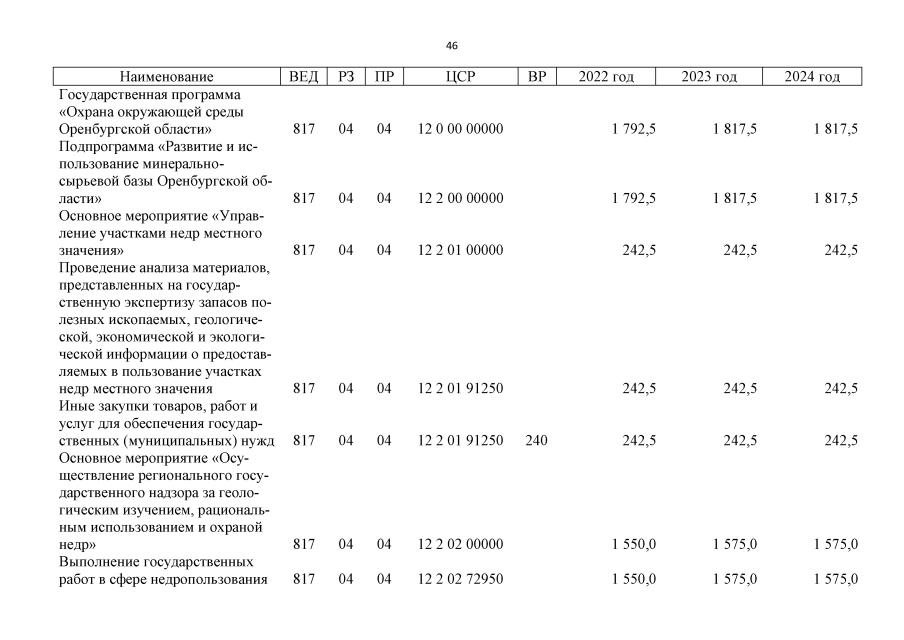 46

| Наименование | ВЕД | РЗ | ПР | ЦСР | ВР | 2022 год | 2023 год | 2024 год |
|---|---|---|---|---|---|---|---|---|
| Государственная программа «Охрана окружающей среды Оренбургской области» | 817 | 04 | 04 | 12 0 00 00000 | | 1 792,5 | 1 817,5 | 1 817,5 |
| Подпрограмма «Развитие и использование минерально-сырьевой базы Оренбургской области» | 817 | 04 | 04 | 12 2 00 00000 | | 1 792,5 | 1 817,5 | 1 817,5 |
| Основное мероприятие «Управление участками недр местного значения» | 817 | 04 | 04 | 12 2 01 00000 | | 242,5 | 242,5 | 242,5 |
| Проведение анализа материалов, представленных на государственную экспертизу запасов полезных ископаемых, геологической, экономической и экологической информации о предоставляемых в пользование участках недр местного значения | 817 | 04 | 04 | 12 2 01 91250 | | 242,5 | 242,5 | 242,5 |
| Иные закупки товаров, работ и услуг для обеспечения государственных (муниципальных) нужд | 817 | 04 | 04 | 12 2 01 91250 | 240 | 242,5 | 242,5 | 242,5 |
| Основное мероприятие «Осуществление регионального государственного надзора за геологическим изучением, рациональным использованием и охраной недр» | 817 | 04 | 04 | 12 2 02 00000 | | 1 550,0 | 1 575,0 | 1 575,0 |
| Выполнение государственных работ в сфере недропользования | 817 | 04 | 04 | 12 2 02 72950 | | 1 550,0 | 1 575,0 | 1 575,0 |